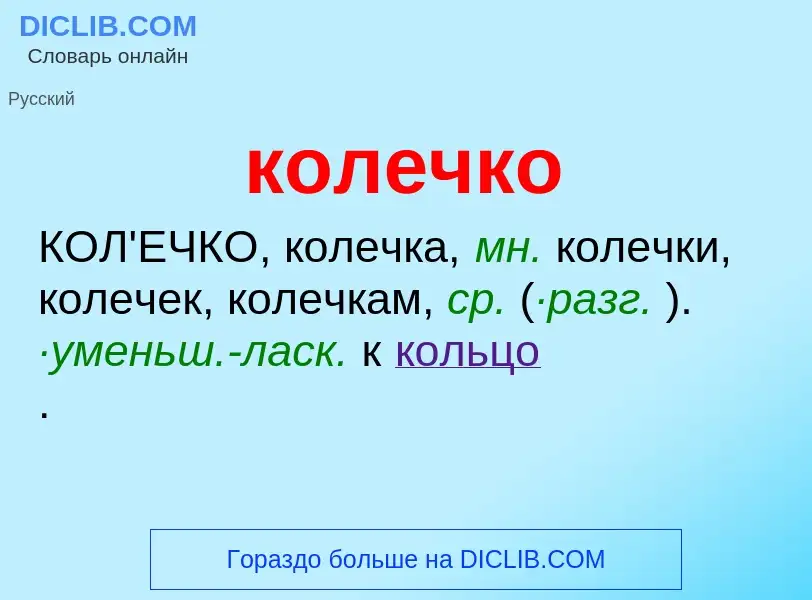 DICLIB.COM
Словарь онлайн

Русский

колечко

КОЛ'ЕЧКО, колечка, мн. колечки, колечек, колечкам, ср. (·разг. ). ·уменьш.-ласк. к кольцо
.

Гораздо больше на DICLIB.COM